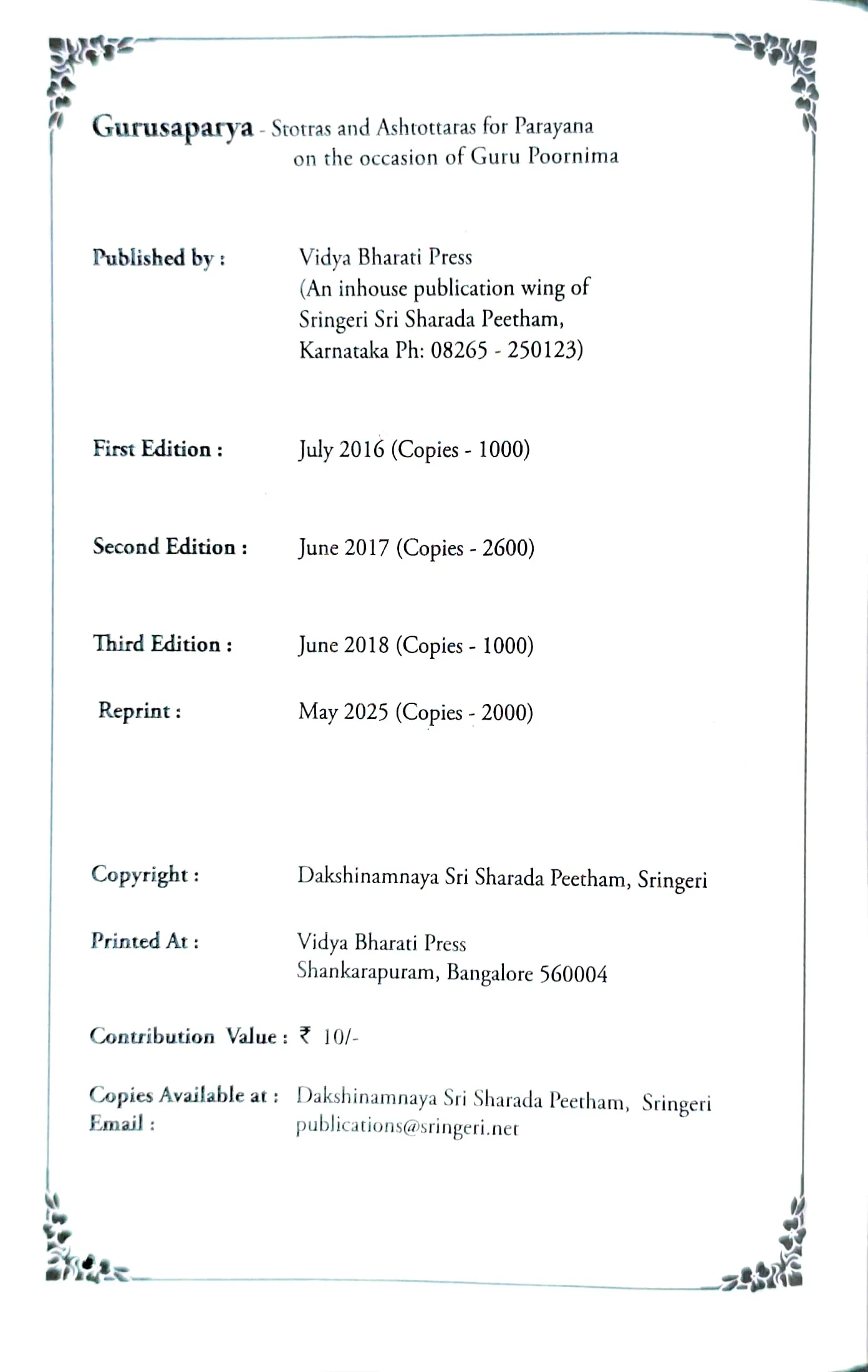 Gurusaparya - Stotras and Ashtottaras for Parayana on the occasion of Guru Poornima

Published by : Vidya Bharati Press (An inhouse publication wing of Sringeri Sri Sharada Peetham, Karnataka Ph: 08265 - 250123)

First Edition : July 2016 (Copies - 1000)

Second Edition : June 2017 (Copies - 2600)

Third Edition : June 2018 (Copies - 1000)

Reprint : May 2025 (Copies - 2000)

Copyright : Dakshinamnaya Sri Sharada Peetham, Sringeri

Printed At : Vidya Bharati Press
Shankarapuram, Bangalore 560004

Contribution Value : ₹ 10/-

Copies Available at : Dakshinamnaya Sri Sharada Peetham, Sringeri
Email : publications@sringeri.net